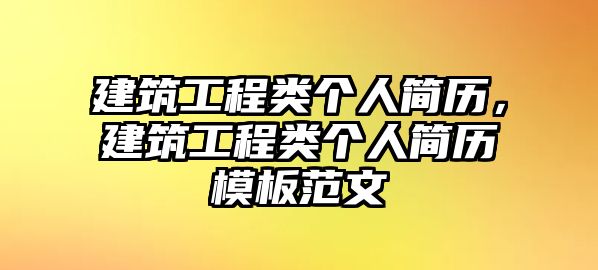 建筑工程类个人简历，建筑工程类个人简历模板范文